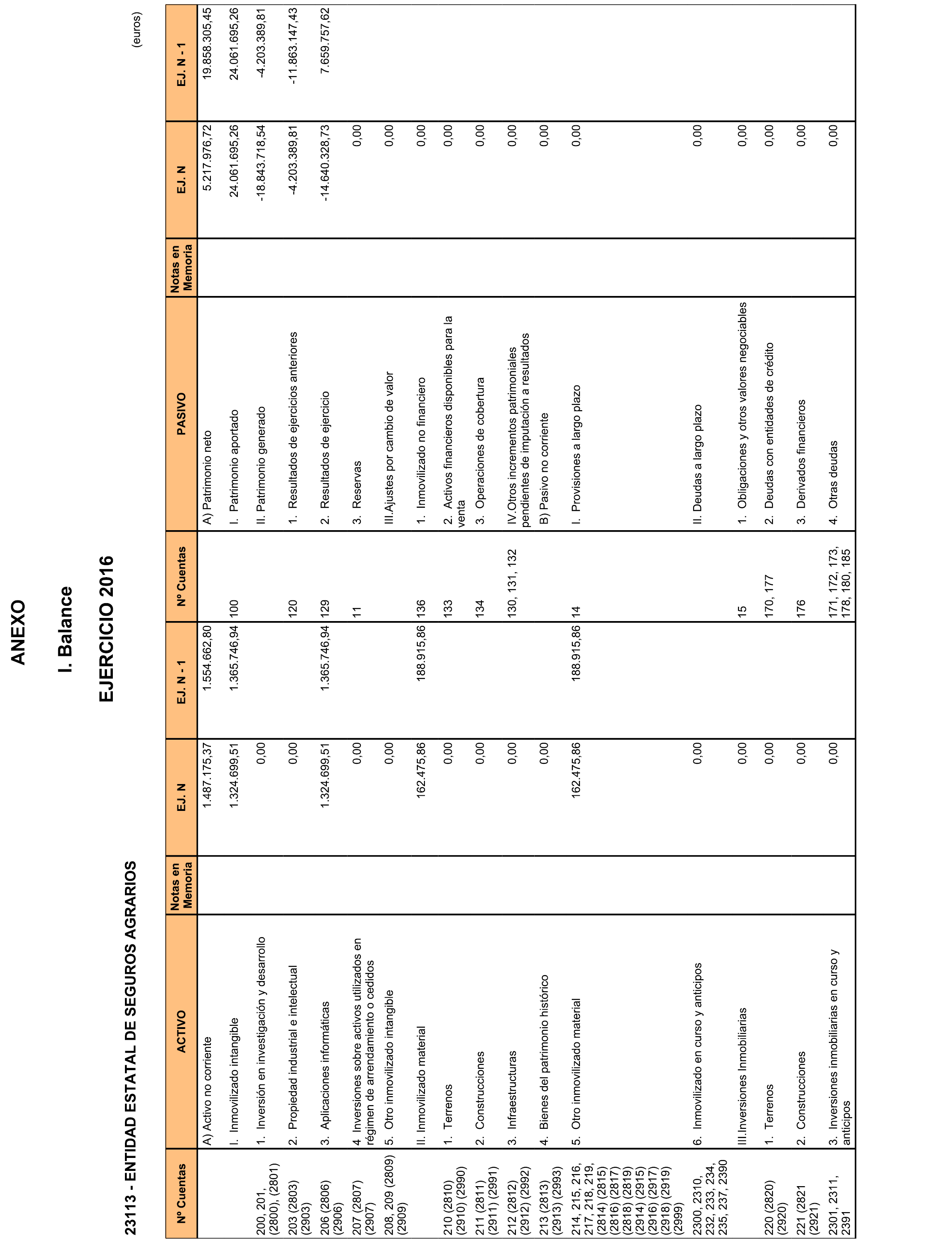 ANEXO

I. Balance

EJERCICIO 2016

23113 - ENTIDAD ESTATAL DE SEGUROS AGRARIOS

(euros)

| Nº Cuentas | ACTIVO | Notas en Memoria | EJ. N | EJ. N - 1 | Nº Cuentas | PASIVO | Notas en Memoria | EJ. N | EJ. N - 1 |
|---|---|---|---|---|---|---|---|---|---|
| | A) Activo no corriente | | 1.487.175,37 | 1.554.662,80 | | A) Patrimonio neto | | 5.217.976,72 | 19.858.305,45 |
| | I. Inmovilizado intangible | | 1.324.699,51 | 1.365.746,94 | 100 | I. Patrimonio aportado | | 24.061.695,26 | 24.061.695,26 |
| 200, 201, (2800), (2801) | 1. Inversión en investigación y desarrollo | | 0,00 | | | II. Patrimonio generado | | -18.843.718,54 | -4.203.389,81 |
| 203 (2803) (2903) | 2. Propiedad industrial e intelectual | | 0,00 | | 120 | 1. Resultados de ejercicios anteriores | | -4.203.389,81 | -11.863.147,43 |
| 206 (2806) (2906) | 3. Aplicaciones informáticas | | 1.324.699,51 | 1.365.746,94 | 129 | 2. Resultados de ejercicio | | -14.640.328,73 | 7.659.757,62 |
| 207 (2807) (2907) | 4. Inversiones sobre activos utilizados en régimen de arrendamiento o cedidos | | 0,00 | | 11 | 3. Reservas | | 0,00 | |
| 208, 209 (2809) (2909) | 5. Otro inmovilizado intangible | | 0,00 | | | III.Ajustes por cambio de valor | | 0,00 | |
| | II. Inmovilizado material | | 162.475,86 | 188.915,86 | 136 | 1. Inmovilizado no financiero | | 0,00 | |
| 210 (2810) (2910) (2990) | 1. Terrenos | | 0,00 | | 133 | 2. Activos financieros disponibles para la venta | | 0,00 | |
| 211 (2811) (2911) (2991) | 2. Construcciones | | 0,00 | | 134 | 3. Operaciones de cobertura | | 0,00 | |
| 212 (2812) (2912) (2992) | 3. Infraestructuras | | 0,00 | | 130, 131, 132 | IV.Otros incrementos patrimoniales pendientes de imputación a resultados | | 0,00 | |
| 213 (2813) (2913) (2993) | 4. Bienes del patrimonio histórico | | 0,00 | | | B) Pasivo no corriente | | 0,00 | |
| 214, 215, 216, 217, 218, 219, (2814) (2815) (2816) (2817) (2818) (2819) (2914) (2915) (2916) (2917) (2918) (2919) (2999) | 5. Otro inmovilizado material | | 162.475,86 | 188.915,86 | 14 | I. Provisiones a largo plazo | | 0,00 | |
| 2300, 2310, 232, 233, 234, 235, 237, 2390 | 6. Inmovilizado en curso y anticipos | | 0,00 | | | II. Deudas a largo plazo | | 0,00 | |
| | III.Inversiones Inmobiliarias | | 0,00 | | 15 | 1. Obligaciones y otros valores negociables | | 0,00 | |
| 220 (2820) (2920) | 1. Terrenos | | 0,00 | | 170, 177 | 2. Deudas con entidades de crédito | | 0,00 | |
| 221 (2821 (2921) | 2. Construcciones | | 0,00 | | 176 | 3. Derivados financieros | | 0,00 | |
| 2301, 2311, 2391 | 3. Inversiones inmobiliarias en curso y anticipos | | 0,00 | | 171, 172, 173, 178, 180, 185 | 4. Otras deudas | | 0,00 | |